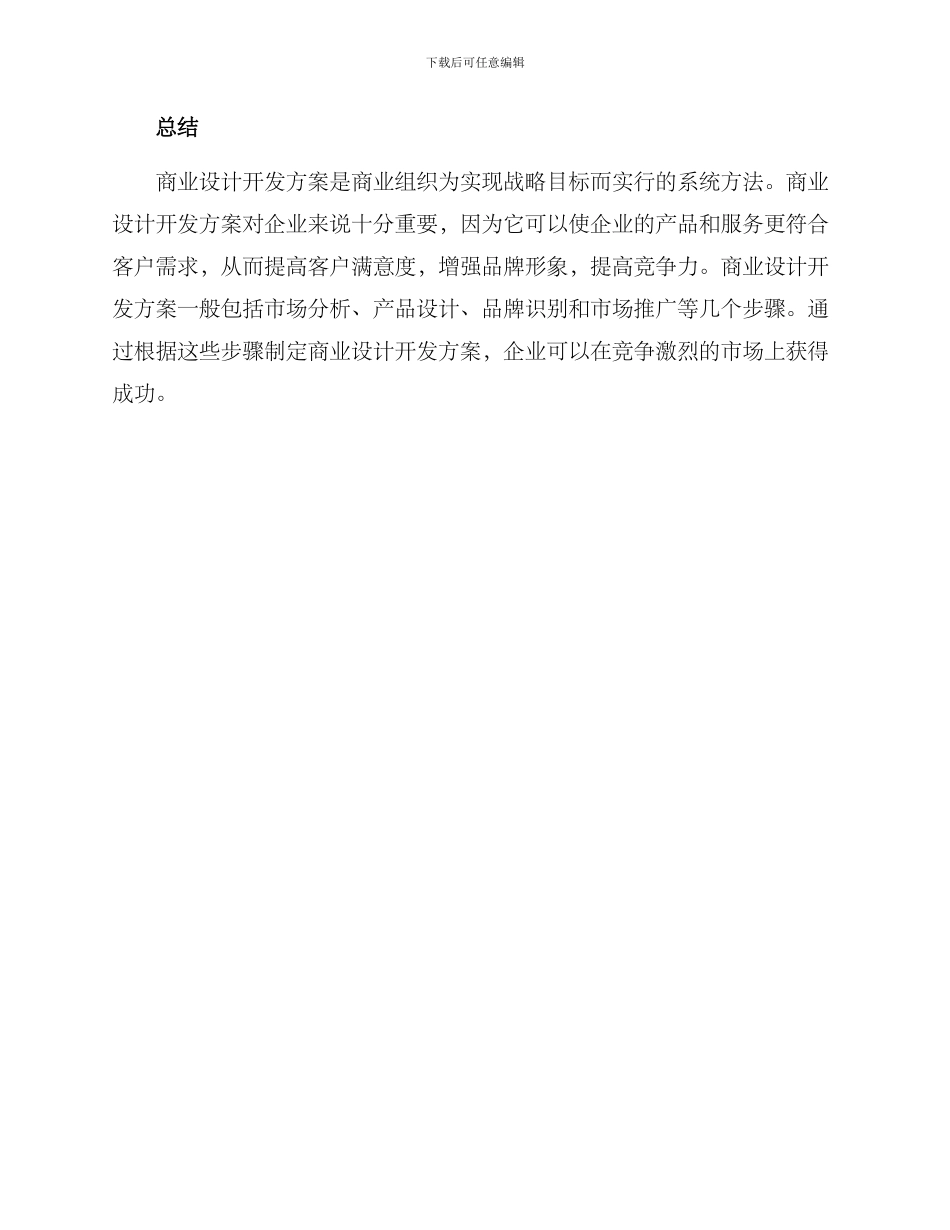 下载后可任意编辑

总结

商业设计开发方案是商业组织为实现战略目标而实行的系统方法。商业设计开发方案对企业来说十分重要，因为它可以使企业的产品和服务更符合客户需求，从而提高客户满意度，增强品牌形象，提高竞争力。商业设计开发方案一般包括市场分析、产品设计、品牌识别和市场推广等几个步骤。通过根据这些步骤制定商业设计开发方案，企业可以在竞争激烈的市场上获得成功。